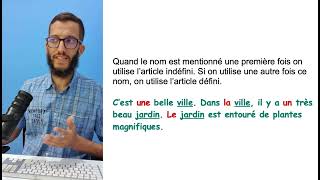 Quand le nom est mentionné une première fois on utilise l'article indéfini. Si on utilise une autre fois ce nom, on utilise l'article défini.

C'est une belle ville. Dans la ville, il y a un très beau jardin. Le jardin est entouré de plantes magnifiques.